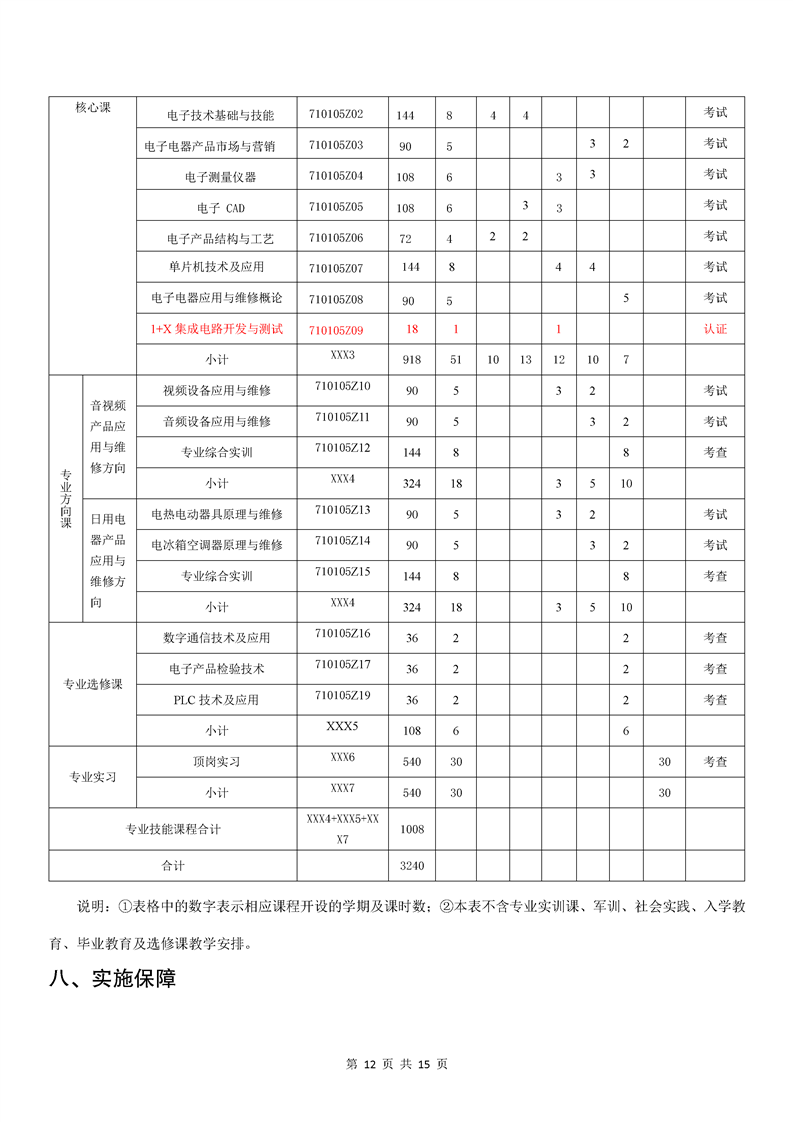 | 核心课 | | 电子技术基础与技能 | 710105Z02 | 144 | 8 | 4 | 4 | | | | | 考试 |
|---|---|---|---|---|---|---|---|---|---|---|---|---|
| | | 电子电器产品市场与营销 | 710105Z03 | 90 | 5 | | | | 3 | 2 | | 考试 |
| | | 电子测量仪器 | 710105Z04 | 108 | 6 | | | 3 | 3 | | | 考试 |
| | | 电子 CAD | 710105Z05 | 108 | 6 | | 3 | 3 | | | | 考试 |
| | | 电子产品结构与工艺 | 710105Z06 | 72 | 4 | 2 | 2 | | | | | 考试 |
| | | 单片机技术及应用 | 710105Z07 | 144 | 8 | | | 4 | 4 | | | 考试 |
| | | 电子电器应用与维修概论 | 710105Z08 | 90 | 5 | | | | | 5 | | 考试 |
| | | 1+X 集成电路开发与测试 | 710105Z09 | 18 | 1 | | | 1 | | | | 认证 |
| | | 小计 | XXX3 | 918 | 51 | 10 | 13 | 12 | 10 | 7 | | |
| 专业方向课 | 音视频产品应用与维修方向 | 视频设备应用与维修 | 710105Z10 | 90 | 5 | | | 3 | 2 | | | 考试 |
| | | 音频设备应用与维修 | 710105Z11 | 90 | 5 | | | | 3 | 2 | | 考试 |
| | | 专业综合实训 | 710105Z12 | 144 | 8 | | | | | 8 | | 考查 |
| | | 小计 | XXX4 | 324 | 18 | | | 3 | 5 | 10 | | |
| | 日用电器产品应用与维修方向 | 电热电动器具原理与维修 | 710105Z13 | 90 | 5 | | | 3 | 2 | | | 考试 |
| | | 电冰箱空调器原理与维修 | 710105Z14 | 90 | 5 | | | | 3 | 2 | | 考试 |
| | | 专业综合实训 | 710105Z15 | 144 | 8 | | | | | 8 | | 考查 |
| | | 小计 | XXX4 | 324 | 18 | | | 3 | 5 | 10 | | |
| 专业选修课 | | 数字通信技术及应用 | 710105Z16 | 36 | 2 | | | | | 2 | | 考查 |
| | | 电子产品检验技术 | 710105Z17 | 36 | 2 | | | | | 2 | | 考查 |
| | | PLC 技术及应用 | 710105Z19 | 36 | 2 | | | | | 2 | | 考查 |
| | | 小计 | XXX5 | 108 | 6 | | | | | 6 | | |
| 专业实习 | | 顶岗实习 | XXX6 | 540 | 30 | | | | | | 30 | 考查 |
| | | 小计 | XXX7 | 540 | 30 | | | | | | 30 | |
| 专业技能课程合计 | | | XXX4+XXX5+XXX7 | 1008 | | | | | | | | |
| 合计 | | | | 3240 | | | | | | | | |

说明：①表格中的数字表示相应课程开设的学期及课时数；②本表不含专业实训课、军训、社会实践、入学教育、毕业教育及选修课教学安排。

八、实施保障

第 12 页 共 15 页